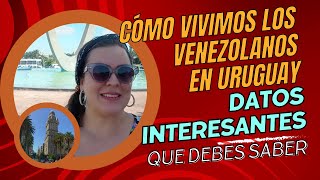 CÓMO VIVIMOS LOS VENEZOLANOS EN URUGUAY

DATOS INTERESANTES

QUE DEBES SABER